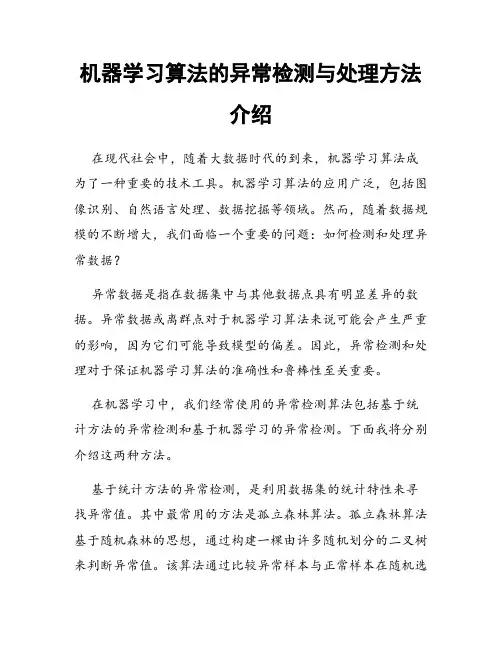 机器学习算法的异常检测与处理方法介绍

在现代社会中，随着大数据时代的到来，机器学习算法成为了一种重要的技术工具。机器学习算法的应用广泛，包括图像识别、自然语言处理、数据挖掘等领域。然而，随着数据规模的不断增大，我们面临一个重要的问题：如何检测和处理异常数据？

异常数据是指在数据集中与其他数据点具有明显差异的数据。异常数据或离群点对于机器学习算法来说可能会产生严重的影响，因为它们可能导致模型的偏差。因此，异常检测和处理对于保证机器学习算法的准确性和鲁棒性至关重要。

在机器学习中，我们经常使用的异常检测算法包括基于统计方法的异常检测和基于机器学习的异常检测。下面我将分别介绍这两种方法。

基于统计方法的异常检测，是利用数据集的统计特性来寻找异常值。其中最常用的方法是孤立森林算法。孤立森林算法基于随机森林的思想，通过构建一棵由许多随机划分的二叉树来判断异常值。该算法通过比较异常样本与正常样本在随机选